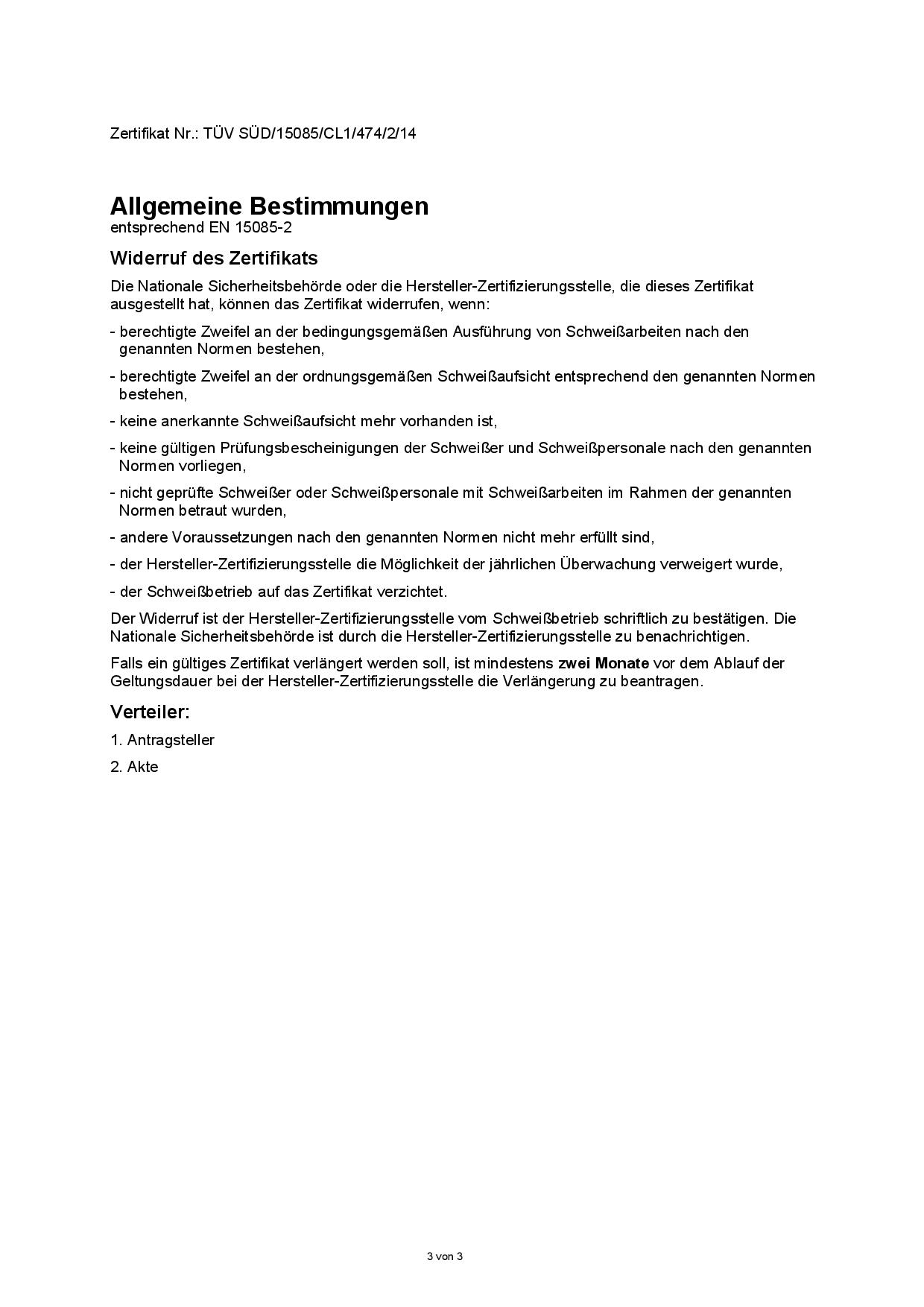 Zertifikat Nr.: TÜV SÜD/15085/CL1/474/2/14

Allgemeine Bestimmungen
entsprechend EN 15085-2

Widerruf des Zertifikats

Die Nationale Sicherheitsbehörde oder die Hersteller-Zertifizierungsstelle, die dieses Zertifikat ausgestellt hat, können das Zertifikat widerrufen, wenn:

- berechtigte Zweifel an der bedingungsgemäßen Ausführung von Schweißarbeiten nach den genannten Normen bestehen,

- berechtigte Zweifel an der ordnungsgemäßen Schweißaufsicht entsprechend den genannten Normen bestehen,

- keine anerkannte Schweißaufsicht mehr vorhanden ist,

- keine gültigen Prüfungsbescheinigungen der Schweißer und Schweißpersonale nach den genannten Normen vorliegen,

- nicht geprüfte Schweißer oder Schweißpersonale mit Schweißarbeiten im Rahmen der genannten Normen betraut wurden,

- andere Voraussetzungen nach den genannten Normen nicht mehr erfüllt sind,

- der Hersteller-Zertifizierungsstelle die Möglichkeit der jährlichen Überwachung verweigert wurde,

- der Schweißbetrieb auf das Zertifikat verzichtet.

Der Widerruf ist der Hersteller-Zertifizierungsstelle vom Schweißbetrieb schriftlich zu bestätigen. Die Nationale Sicherheitsbehörde ist durch die Hersteller-Zertifizierungsstelle zu benachrichtigen.

Falls ein gültiges Zertifikat verlängert werden soll, ist mindestens zwei Monate vor dem Ablauf der Geltungsdauer bei der Hersteller-Zertifizierungsstelle die Verlängerung zu beantragen.

Verteiler:

1. Antragsteller

2. Akte

3 von 3